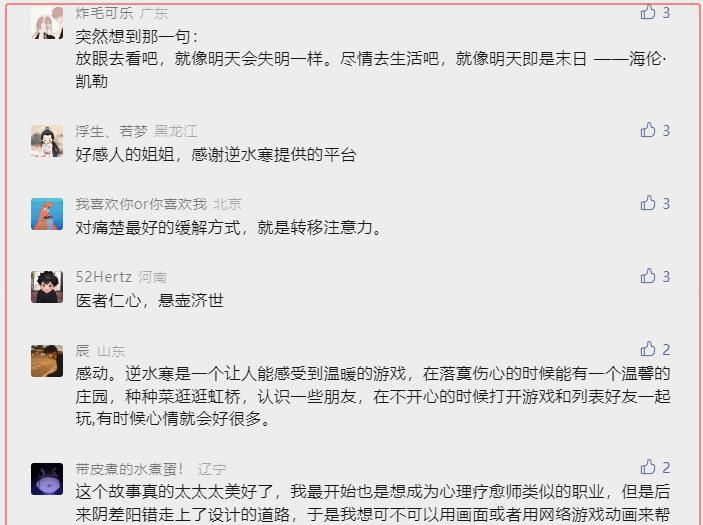 炸毛可乐 广东
3
突然想到那一句：
放眼去看吧，就像明天会失明一样。尽情去生活吧，就像明天即是末日 ——海伦·凯勒

浮生、若梦 黑龙江
3
好感人的姐姐，感谢逆水寒提供的平台

我喜欢你or你喜欢我 北京
3
对痛楚最好的缓解方式，就是转移注意力。

52Hertz 河南
3
医者仁心，悬壶济世

辰 山东
2
感动。逆水寒是一个让人能感受到温暖的游戏，在落寞伤心的时候能有一个温馨的庄园，种种菜逛逛虹桥，认识一些朋友，在不开心的时候打开游戏和列表好友一起玩,有时候心情就会好很多。

带皮煮的水煮蛋！ 辽宁
2
这个故事真的太太太美好了，我最开始也是想成为心理疗愈师类似的职业，但是后来阴差阳错走上了设计的道路，于是我想可不可以用画面或者用网络游戏动画来帮